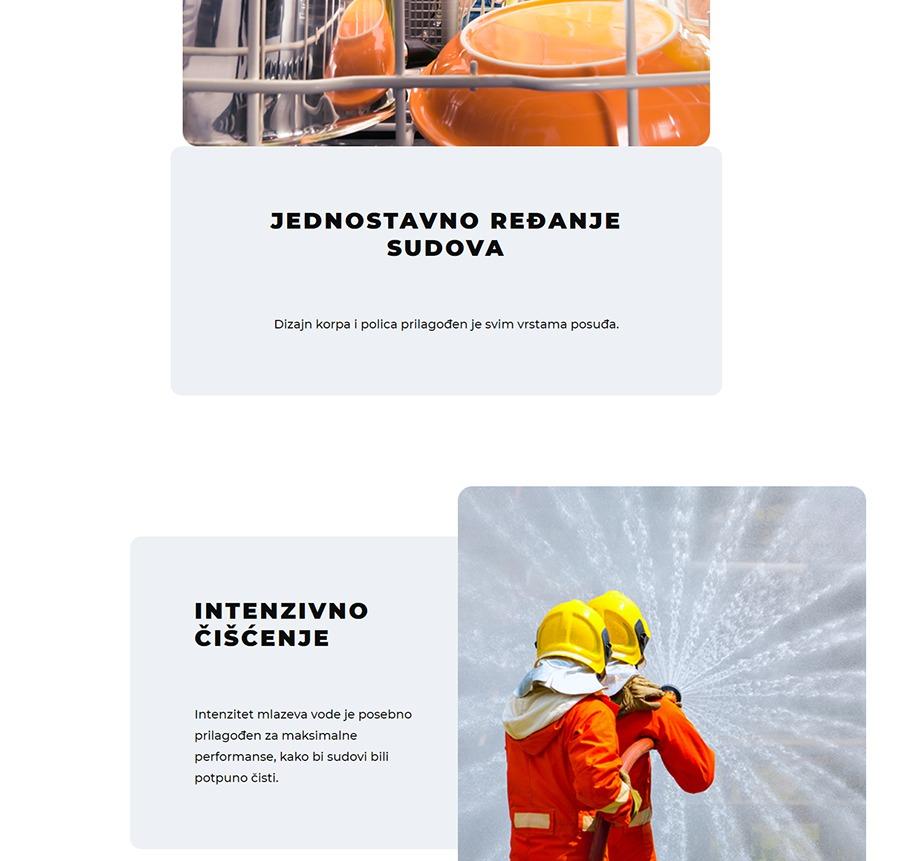 JEDNOSTAVNO REĐANJE SUDOVA

Dizajn korpa i polica prilagođen je svim vrstama posuđa.

INTENZIVNO ČIŠĆENJE

Intenzitet mlazeva vode je posebno prilagođen za maksimalne performanse, kako bi sudovi bili potpuno čisti.